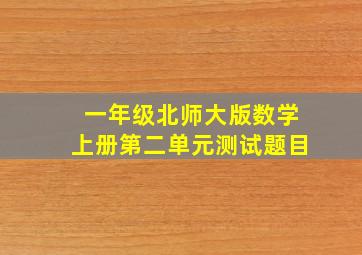 一年级北师大版数学
上册第二单元测试题目